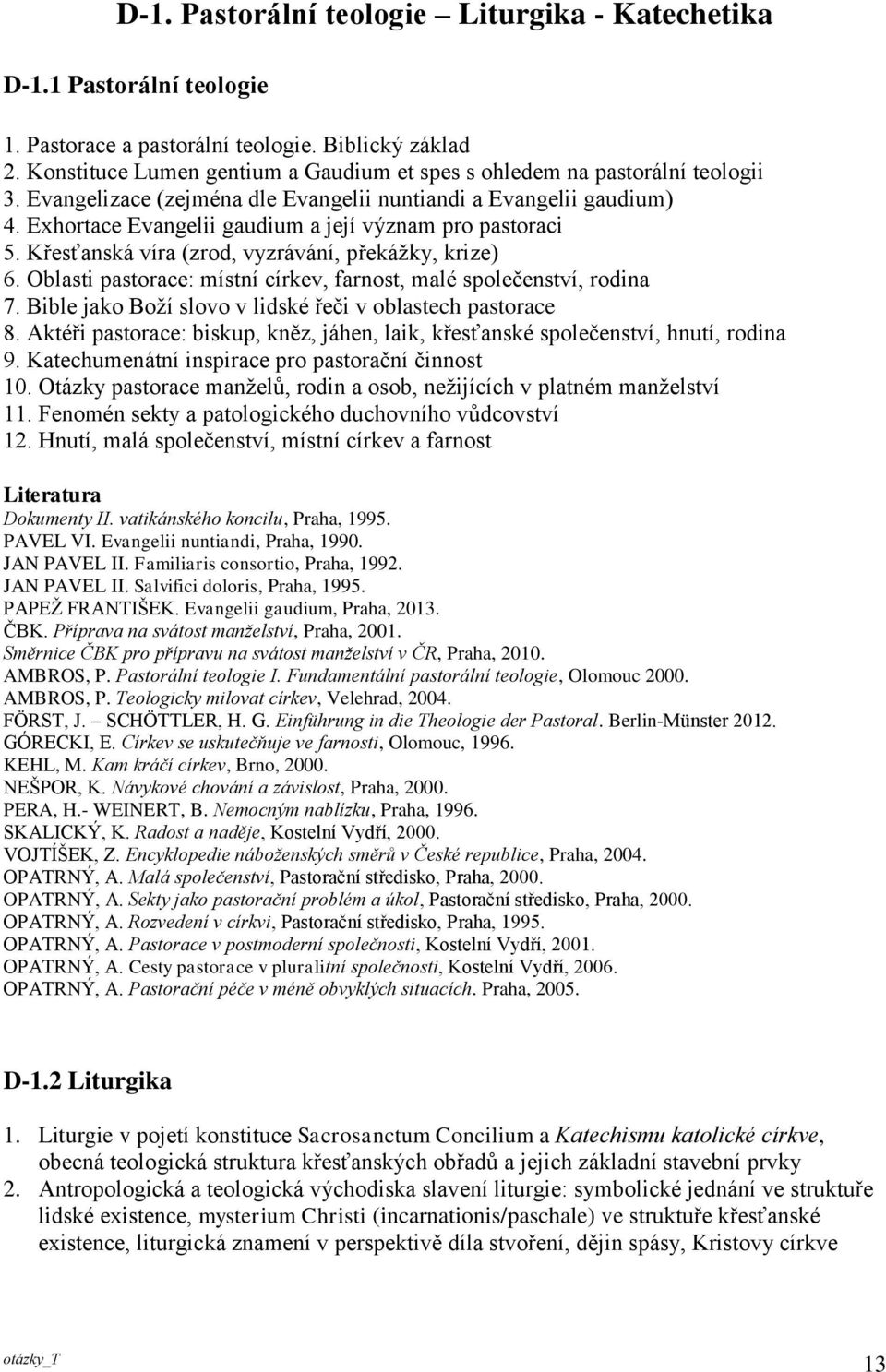 D-1. Pastorální teologie – Liturgika - Katechetika

D-1.1 Pastorální teologie

1. Pastorace a pastorální teologie. Biblický základ
2. Konstituce Lumen gentium a Gaudium et spes s ohledem na pastorální teologii
3. Evangelizace (zejména dle Evangelii nuntiandi a Evangelii gaudium)
4. Exhortace Evangelii gaudium a její význam pro pastoraci
5. Křesťanská víra (zrod, vyzrávání, překážky, krize)
6. Oblasti pastorace: místní církev, farnost, malé společenství, rodina
7. Bible jako Boží slovo v lidské řeči v oblastech pastorace
8. Aktéři pastorace: biskup, kněz, jáhen, laik, křesťanské společenství, hnutí, rodina
9. Katechumenátní inspirace pro pastorační činnost
10. Otázky pastorace manželů, rodin a osob, nežijících v platném manželství
11. Fenomén sekty a patologického duchovního vůdcovství
12. Hnutí, malá společenství, místní církev a farnost

Literatura
Dokumenty II. vatikánského koncilu, Praha, 1995.
PAVEL VI. Evangelii nuntiandi, Praha, 1990.
JAN PAVEL II. Familiaris consortio, Praha, 1992.
JAN PAVEL II. Salvifici doloris, Praha, 1995.
PAPEŽ FRANTIŠEK. Evangelii gaudium, Praha, 2013.
ČBK. Příprava na svátost manželství, Praha, 2001.
Směrnice ČBK pro přípravu na svátost manželství v ČR, Praha, 2010.
AMBROS, P. Pastorální teologie I. Fundamentální pastorální teologie, Olomouc 2000.
AMBROS, P. Teologicky milovat církev, Velehrad, 2004.
FÖRST, J. – SCHÖTTLER, H. G. Einführung in die Theologie der Pastoral. Berlin-Münster 2012.
GÓRECKI, E. Církev se uskutečňuje ve farnosti, Olomouc, 1996.
KEHL, M. Kam kráčí církev, Brno, 2000.
NEŠPOR, K. Návykové chování a závislost, Praha, 2000.
PERA, H.- WEINERT, B. Nemocným nablízku, Praha, 1996.
SKALICKÝ, K. Radost a naděje, Kostelní Vydří, 2000.
VOJTÍŠEK, Z. Encyklopedie náboženských směrů v České republice, Praha, 2004.
OPATRNÝ, A. Malá společenství, Pastorační středisko, Praha, 2000.
OPATRNÝ, A. Sekty jako pastorační problém a úkol, Pastorační středisko, Praha, 2000.
OPATRNÝ, A. Rozvedení v církvi, Pastorační středisko, Praha, 1995.
OPATRNÝ, A. Pastorace v postmoderní společnosti, Kostelní Vydří, 2001.
OPATRNÝ, A. Cesty pastorace v pluralitní společnosti, Kostelní Vydří, 2006.
OPATRNÝ, A. Pastorační péče v méně obvyklých situacích. Praha, 2005.

D-1.2 Liturgika

1. Liturgie v pojetí konstituce Sacrosanctum Concilium a Katechismu katolické církve, obecná teologická struktura křesťanských obřadů a jejich základní stavební prvky
2. Antropologická a teologická východiska slavení liturgie: symbolické jednání ve struktuře lidské existence, mysterium Christi (incarnationis/paschale) ve struktuře křesťanské existence, liturgická znamení v perspektivě díla stvoření, dějin spásy, Kristovy církve

otázky_T
13